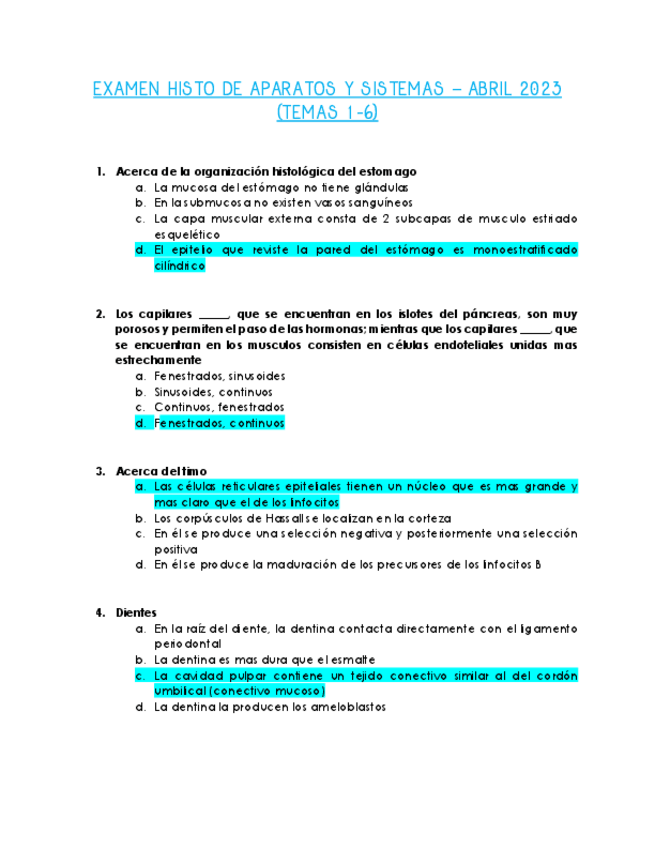 EXAMEN HISTO DE APARATOS Y SISTEMAS – ABRIL 2023 (TEMAS 1-6)

1. Acerca de la organización histológica del estomago
a. La mucosa del estómago no tiene glándulas
b. En la submucosa no existen vasos sanguíneos
c. La capa muscular externa consta de 2 subcapas de musculo estriado esquelético
d. El epitelio que reviste la pared del estómago es monoestratificado cilíndrico

2. Los capilares _____, que se encuentran en los islotes del páncreas, son muy porosos y permiten el paso de las hormonas; mientras que los capilares _____, que se encuentran en los musculos consisten en células endoteliales unidas mas estrechamente
a. Fenestrados, sinusoides
b. Sinusoides, continuos
c. Continuos, fenestrados
d. Fenestrados, continuos

3. Acerca del timo
a. Las células reticulares epiteliales tienen un núcleo que es mas grande y mas claro que el de los linfocitos
b. Los corpúsculos de Hassall se localizan en la corteza
c. En él se produce una selección negativa y posteriormente una selección positiva
d. En él se produce la maduración de los precursores de los linfocitos B

4. Dientes
a. En la raíz del diente, la dentina contacta directamente con el ligamento periodontal
b. La dentina es mas dura que el esmalte
c. La cavidad pulpar contiene un tejido conectivo similar al del cordón umbilical (conectivo mucoso)
d. La dentina la producen los ameloblastos